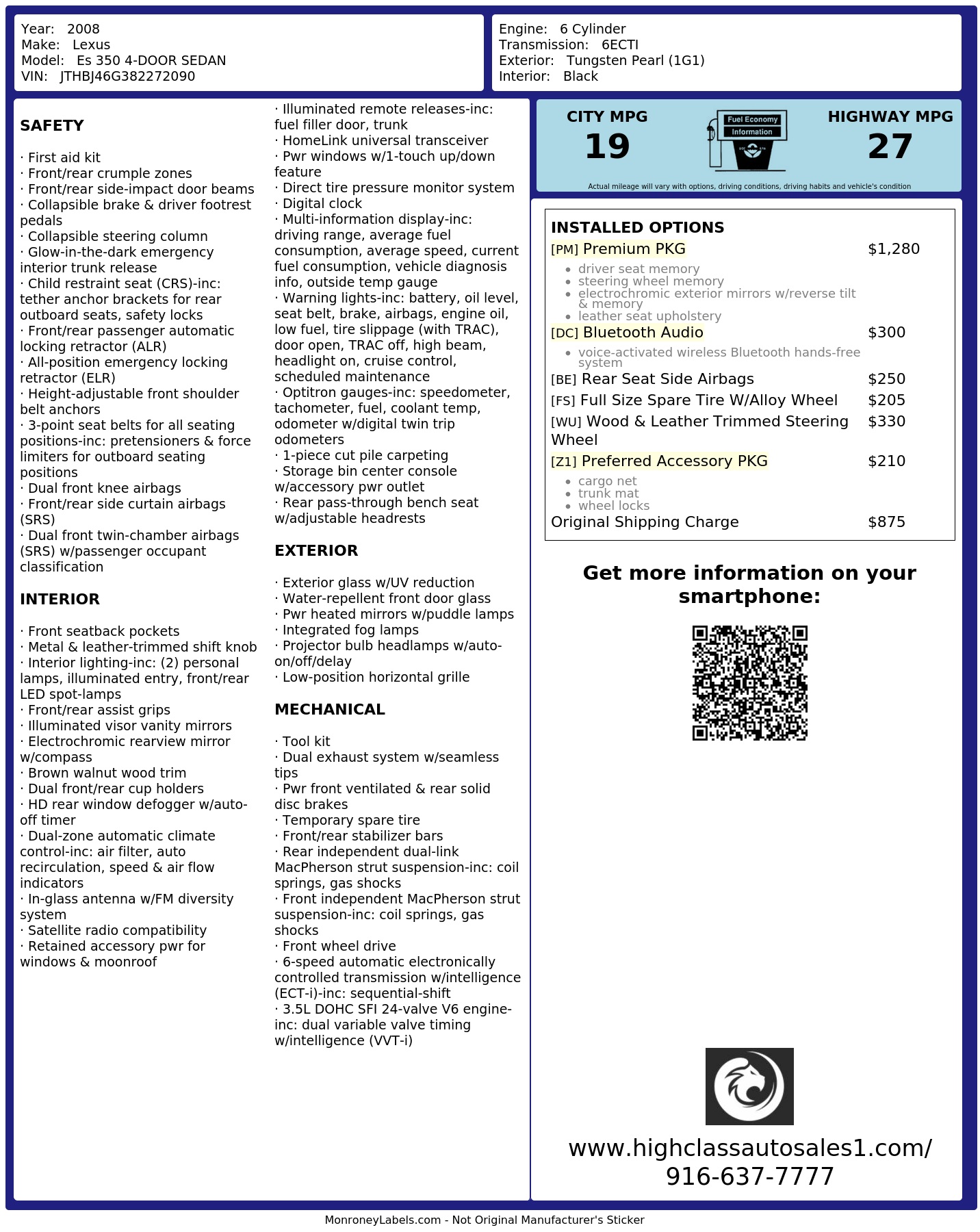 Year: 2008
Make: Lexus
Model: Es 350 4-DOOR SEDAN
VIN: JTHBJ46G382272090

Engine: 6 Cylinder
Transmission: 6ECTI
Exterior: Tungsten Pearl (1G1)
Interior: Black

SAFETY

· First aid kit
· Front/rear crumple zones
· Front/rear side-impact door beams
· Collapsible brake & driver footrest pedals
· Collapsible steering column
· Glow-in-the-dark emergency interior trunk release
· Child restraint seat (CRS)-inc: tether anchor brackets for rear outboard seats, safety locks
· Front/rear passenger automatic locking retractor (ALR)
· All-position emergency locking retractor (ELR)
· Height-adjustable front shoulder belt anchors
· 3-point seat belts for all seating positions-inc: pretensioners & force limiters for outboard seating positions
· Dual front knee airbags
· Front/rear side curtain airbags (SRS)
· Dual front twin-chamber airbags (SRS) w/passenger occupant classification

INTERIOR

· Front seatback pockets
· Metal & leather-trimmed shift knob
· Interior lighting-inc: (2) personal lamps, illuminated entry, front/rear LED spot-lamps
· Front/rear assist grips
· Illuminated visor vanity mirrors
· Electrochromic rearview mirror w/compass
· Brown walnut wood trim
· Dual front/rear cup holders
· HD rear window defogger w/auto-off timer
· Dual-zone automatic climate control-inc: air filter, auto recirculation, speed & air flow indicators
· In-glass antenna w/FM diversity system
· Satellite radio compatibility
· Retained accessory pwr for windows & moonroof

· Illuminated remote releases-inc: fuel filler door, trunk
· HomeLink universal transceiver
· Pwr windows w/1-touch up/down feature
· Direct tire pressure monitor system
· Digital clock
· Multi-information display-inc: driving range, average fuel consumption, average speed, current fuel consumption, vehicle diagnosis info, outside temp gauge
· Warning lights-inc: battery, oil level, seat belt, brake, airbags, engine oil, low fuel, tire slippage (with TRAC), door open, TRAC off, high beam, headlight on, cruise control, scheduled maintenance
· Optitron gauges-inc: speedometer, tachometer, fuel, coolant temp, odometer w/digital twin trip odometers
· 1-piece cut pile carpeting
· Storage bin center console w/accessory pwr outlet
· Rear pass-through bench seat w/adjustable headrests

EXTERIOR

· Exterior glass w/UV reduction
· Water-repellent front door glass
· Pwr heated mirrors w/puddle lamps
· Integrated fog lamps
· Projector bulb headlamps w/auto-on/off/delay
· Low-position horizontal grille

MECHANICAL

· Tool kit
· Dual exhaust system w/seamless tips
· Pwr front ventilated & rear solid disc brakes
· Temporary spare tire
· Front/rear stabilizer bars
· Rear independent dual-link MacPherson strut suspension-inc: coil springs, gas shocks
· Front independent MacPherson strut suspension-inc: coil springs, gas shocks
· Front wheel drive
· 6-speed automatic electronically controlled transmission w/intelligence (ECT-i)-inc: sequential-shift
· 3.5L DOHC SFI 24-valve V6 engine-inc: dual variable valve timing w/intelligence (VVT-i)

CITY MPG
19
Fuel Economy
Information
HIGHWAY MPG
27
Actual mileage will vary with options, driving conditions, driving habits and vehicle's condition

INSTALLED OPTIONS
[PM] Premium PKG $1,280
• driver seat memory
• steering wheel memory
• electrochromic exterior mirrors w/reverse tilt & memory
• leather seat upholstery
[DC] Bluetooth Audio $300
• voice-activated wireless Bluetooth hands-free system
[BE] Rear Seat Side Airbags $250
[FS] Full Size Spare Tire W/Alloy Wheel $205
[WU] Wood & Leather Trimmed Steering Wheel $330
[Z1] Preferred Accessory PKG $210
• cargo net
• trunk mat
• wheel locks
Original Shipping Charge $875

Get more information on your smartphone:

www.highclassautosales1.com/
916-637-7777

MonroneyLabels.com - Not Original Manufacturer's Sticker